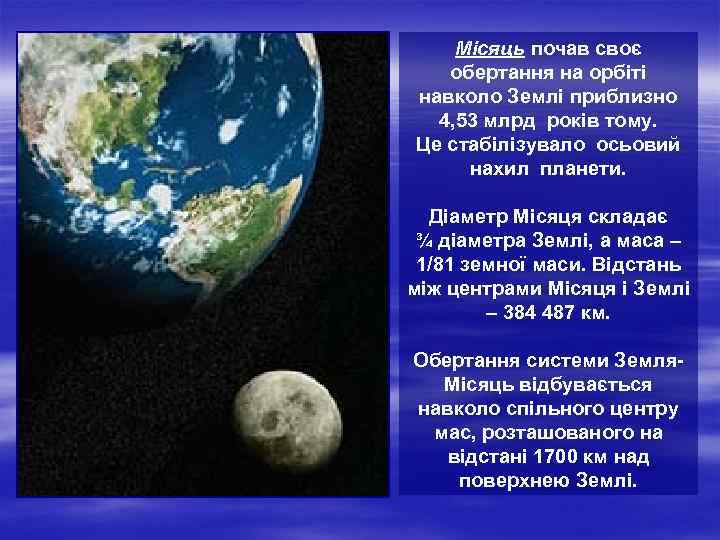 Місяць почав своє обертання на орбіті навколо Землі приблизно 4,53 млрд років тому. Це стабілізувало осьовий нахил планети.

Діаметр Місяця складає ¾ діаметра Землі, а маса – 1/81 земної маси. Відстань між центрами Місяця і Землі – 384 487 км.

Обертання системи Земля-Місяць відбувається навколо спільного центру мас, розташованого на відстані 1700 км над поверхнею Землі.